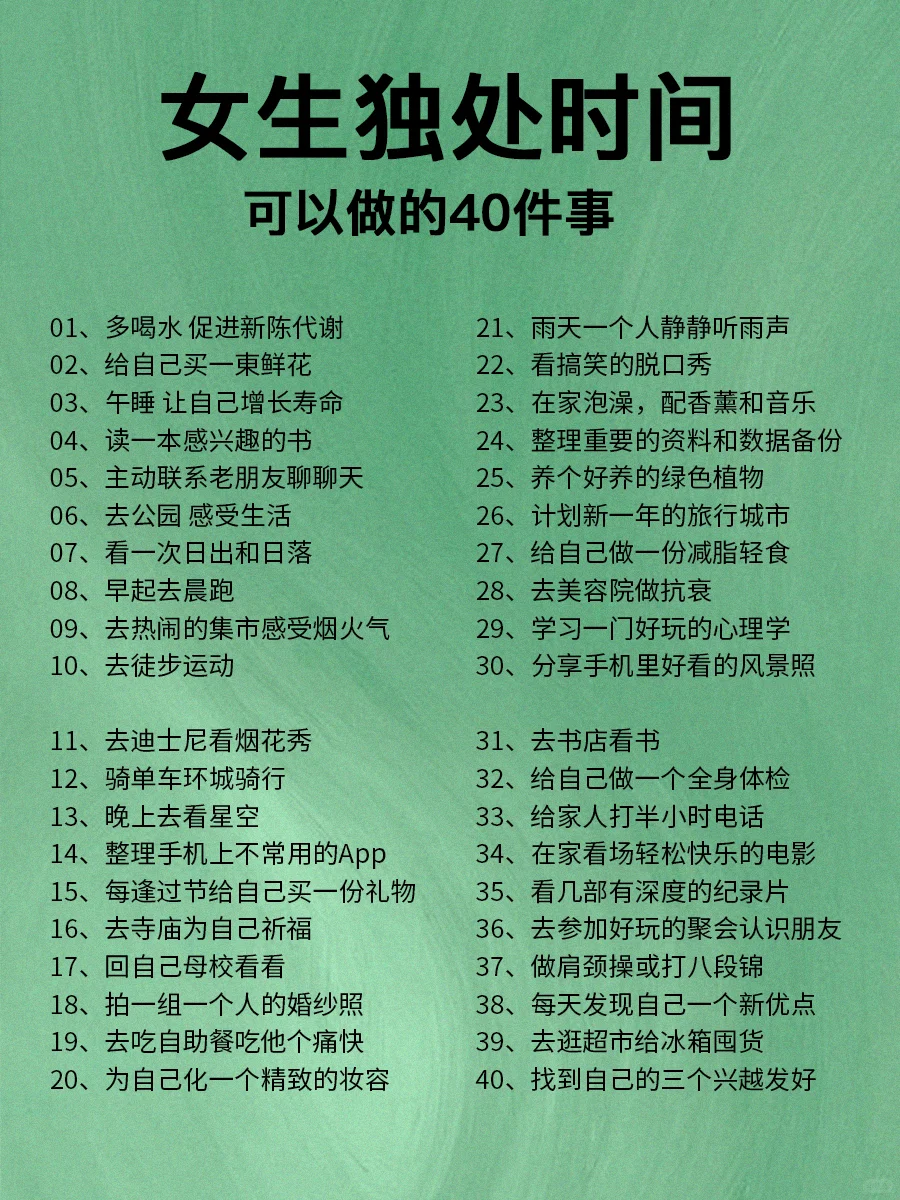 女生独处时间

可以做的40件事

01、多喝水 促进新陈代谢
02、给自己买一束鲜花
03、午睡 让自己增长寿命
04、读一本感兴趣的书
05、主动联系老朋友聊聊天
06、去公园 感受生活
07、看一次日出和日落
08、早起去晨跑
09、去热闹的集市感受烟火气
10、去徒步运动

11、去迪士尼看烟花秀
12、骑单车环城骑行
13、晚上去看星空
14、整理手机上不常用的App
15、每逢过节给自己买一份礼物
16、去寺庙为自己祈福
17、回自己母校看看
18、拍一组一个人的婚纱照
19、去吃自助餐吃他个痛快
20、为自己化一个精致的妆容

21、雨天一个人静静听雨声
22、看搞笑的脱口秀
23、在家泡澡，配香薰和音乐
24、整理重要的资料和数据备份
25、养个好养的绿色植物
26、计划新一年的旅行城市
27、给自己做一份减脂轻食
28、去美容院做抗衰
29、学习一门好玩的心理学
30、分享手机里好看的风景照

31、去书店看书
32、给自己做一个全身体检
33、给家人打半小时电话
34、在家看场轻松快乐的电影
35、看几部有深度的纪录片
36、去参加好玩的聚会认识朋友
37、做肩颈操或打八段锦
38、每天发现自己一个新优点
39、去逛超市给冰箱囤货
40、找到自己的三个兴越发好